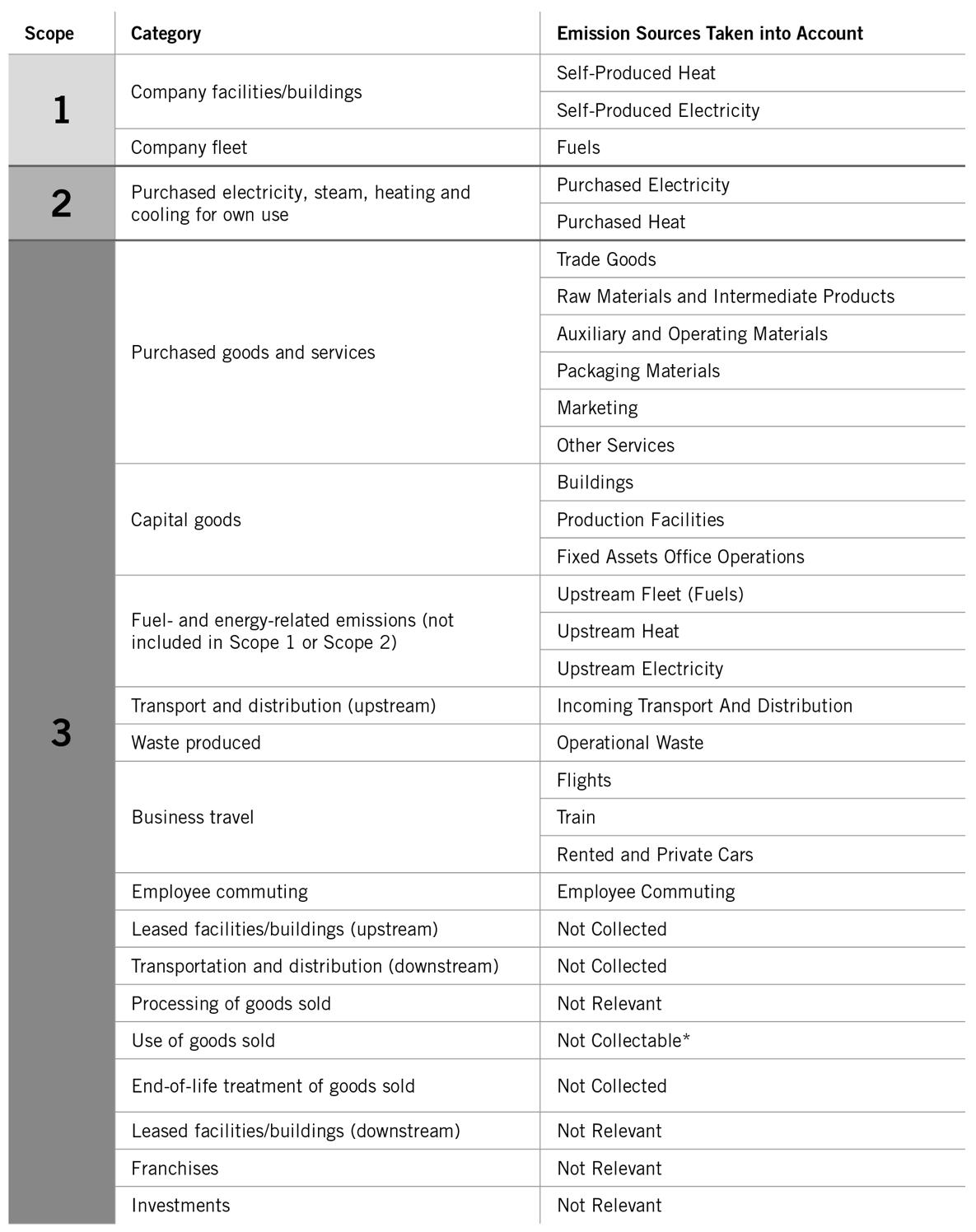 | Scope | Category | Emission Sources Taken into Account |
|---|---|---|
| 1 | Company facilities/buildings | Self-Produced Heat |
| | | Self-Produced Electricity |
| | Company fleet | Fuels |
| 2 | Purchased electricity, steam, heating and cooling for own use | Purchased Electricity |
| | | Purchased Heat |
| 3 | Purchased goods and services | Trade Goods |
| | | Raw Materials and Intermediate Products |
| | | Auxiliary and Operating Materials |
| | | Packaging Materials |
| | | Marketing |
| | | Other Services |
| | Capital goods | Buildings |
| | | Production Facilities |
| | | Fixed Assets Office Operations |
| | Fuel- and energy-related emissions (not included in Scope 1 or Scope 2) | Upstream Fleet (Fuels) |
| | | Upstream Heat |
| | | Upstream Electricity |
| | Transport and distribution (upstream) | Incoming Transport And Distribution |
| | Waste produced | Operational Waste |
| | Business travel | Flights |
| | | Train |
| | | Rented and Private Cars |
| | Employee commuting | Employee Commuting |
| | Leased facilities/buildings (upstream) | Not Collected |
| | Transportation and distribution (downstream) | Not Collected |
| | Processing of goods sold | Not Relevant |
| | Use of goods sold | Not Collectable* |
| | End-of-life treatment of goods sold | Not Collected |
| | Leased facilities/buildings (downstream) | Not Relevant |
| | Franchises | Not Relevant |
| | Investments | Not Relevant |